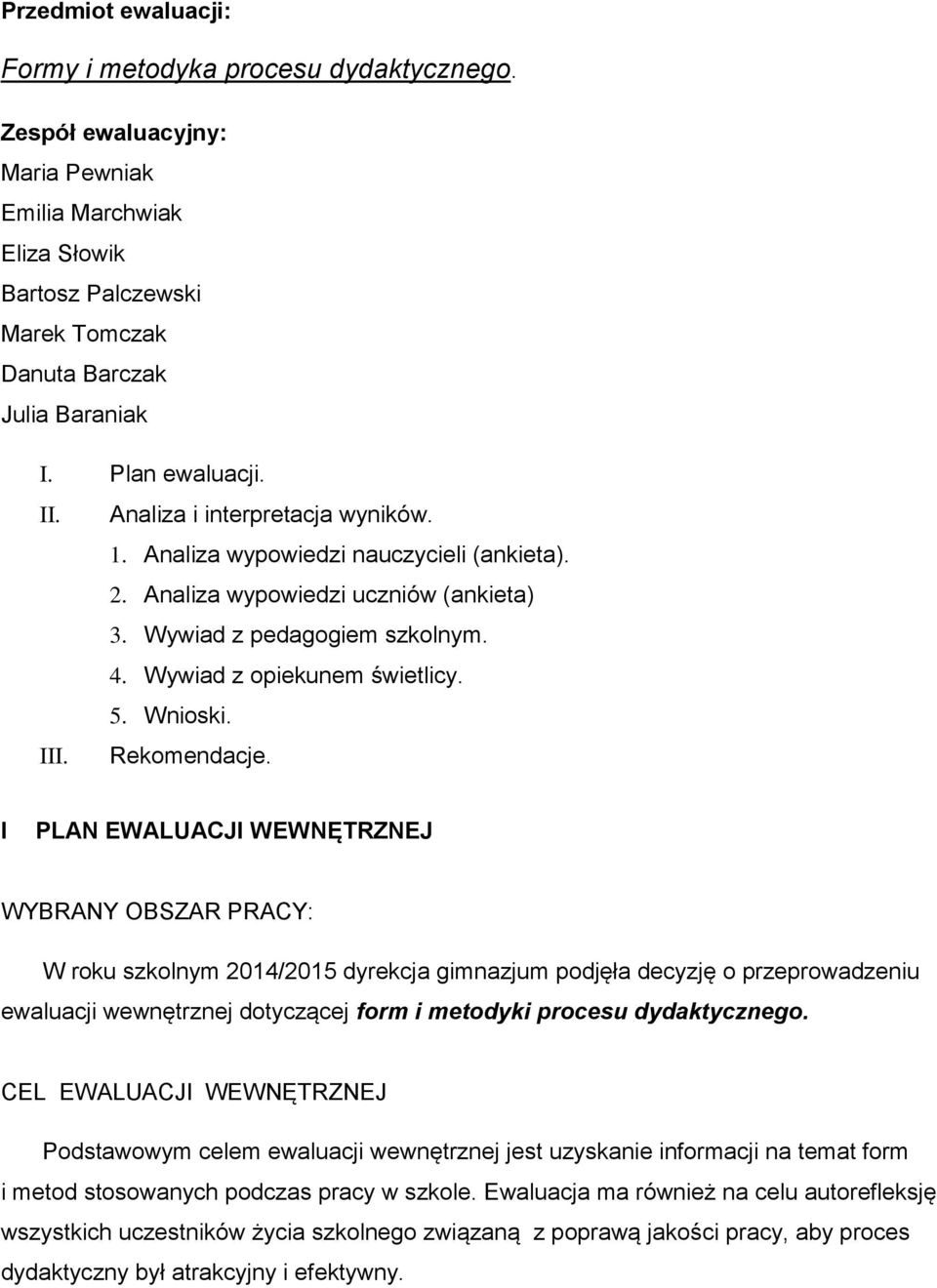 Przedmiot ewaluacji:

Formy i metodyka procesu dydaktycznego.

Zespół ewaluacyjny:
Maria Pewniak
Emilia Marchwiak
Eliza Słowik
Bartosz Palczewski
Marek Tomczak
Danuta Barczak
Julia Baraniak

I. Plan ewaluacji.
II. Analiza i interpretacja wyników.
1. Analiza wypowiedzi nauczycieli (ankieta).
2. Analiza wypowiedzi uczniów (ankieta)
3. Wywiad z pedagogiem szkolnym.
4. Wywiad z opiekunem świetlicy.
5. Wnioski.
III. Rekomendacje.

I PLAN EWALUACJI WEWNĘTRZNEJ

WYBRANY OBSZAR PRACY:

W roku szkolnym 2014/2015 dyrekcja gimnazjum podjęła decyzję o przeprowadzeniu ewaluacji wewnętrznej dotyczącej form i metodyki procesu dydaktycznego.

CEL EWALUACJI WEWNĘTRZNEJ

Podstawowym celem ewaluacji wewnętrznej jest uzyskanie informacji na temat form i metod stosowanych podczas pracy w szkole. Ewaluacja ma również na celu autorefleksję wszystkich uczestników życia szkolnego związaną z poprawą jakości pracy, aby proces dydaktyczny był atrakcyjny i efektywny.